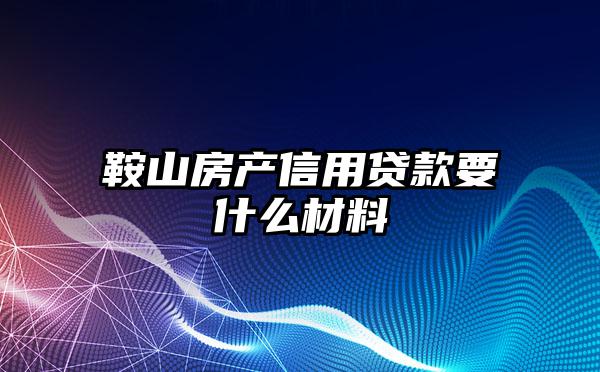 鞍山房产信用贷款要什么材料